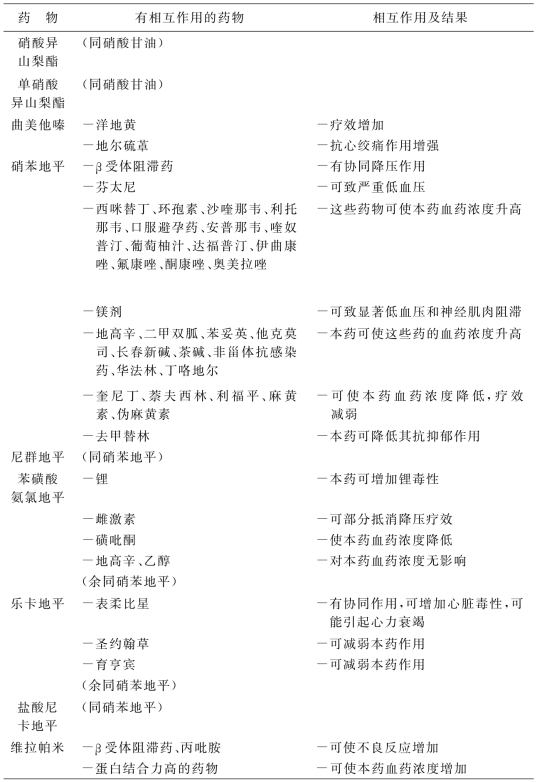 | 药　物 | 有相互作用的药物 | 相互作用及结果 |
|---|---|---|
| 硝酸异山梨酯 | （同硝酸甘油） | |
| 单硝酸异山梨酯 | （同硝酸甘油） | |
| 曲美他嗪 | —洋地黄 | —疗效增加 |
| | —地尔硫䓬 | —抗心绞痛作用增强 |
| 硝苯地平 | —β受体阻滞药 | —有协同降压作用 |
| | —芬太尼 | —可致严重低血压 |
| | —西咪替丁、环孢素、沙喹那韦、利托那韦、口服避孕药、安普那韦、喹奴普汀、葡萄柚汁、达福普汀、伊曲康唑、氟康唑、酮康唑、奥美拉唑 | —这些药物可使本药血药浓度升高 |
| | —镁剂 | —可致显著低血压和神经肌肉阻滞 |
| | —地高辛、二甲双胍、苯妥英、他克莫司、长春新碱、茶碱、非甾体抗感染药、华法林、丁咯地尔 | —本药可使这些药的血药浓度升高 |
| | —奎尼丁、萘夫西林、利福平、麻黄素、伪麻黄素 | —可使本药血药浓度降低，疗效减弱 |
| | —去甲替林 | —本药可降低其抗抑郁作用 |
| 尼群地平 | （同硝苯地平） | |
| 苯磺酸氨氯地平 | —锂 | —本药可增加锂毒性 |
| | —雌激素 | —可部分抵消降压疗效 |
| | —磺吡酮 | —使本药血药浓度降低 |
| | —地高辛、乙醇 | —对本药血药浓度无影响 |
| | （余同硝苯地平） | |
| 乐卡地平 | —表柔比星 | —有协同作用，可增加心脏毒性，可能引起心力衰竭 |
| | —圣约翰草 | —可减弱本药作用 |
| | —育亨宾 | —可减弱本药作用 |
| | （余同硝苯地平） | |
| 盐酸尼卡地平 | （同硝苯地平） | |
| 维拉帕米 | —β受体阻滞药、丙吡胺 | —可使不良反应增加 |
| | —蛋白结合力高的药物 | —可使本药血药浓度增加 |